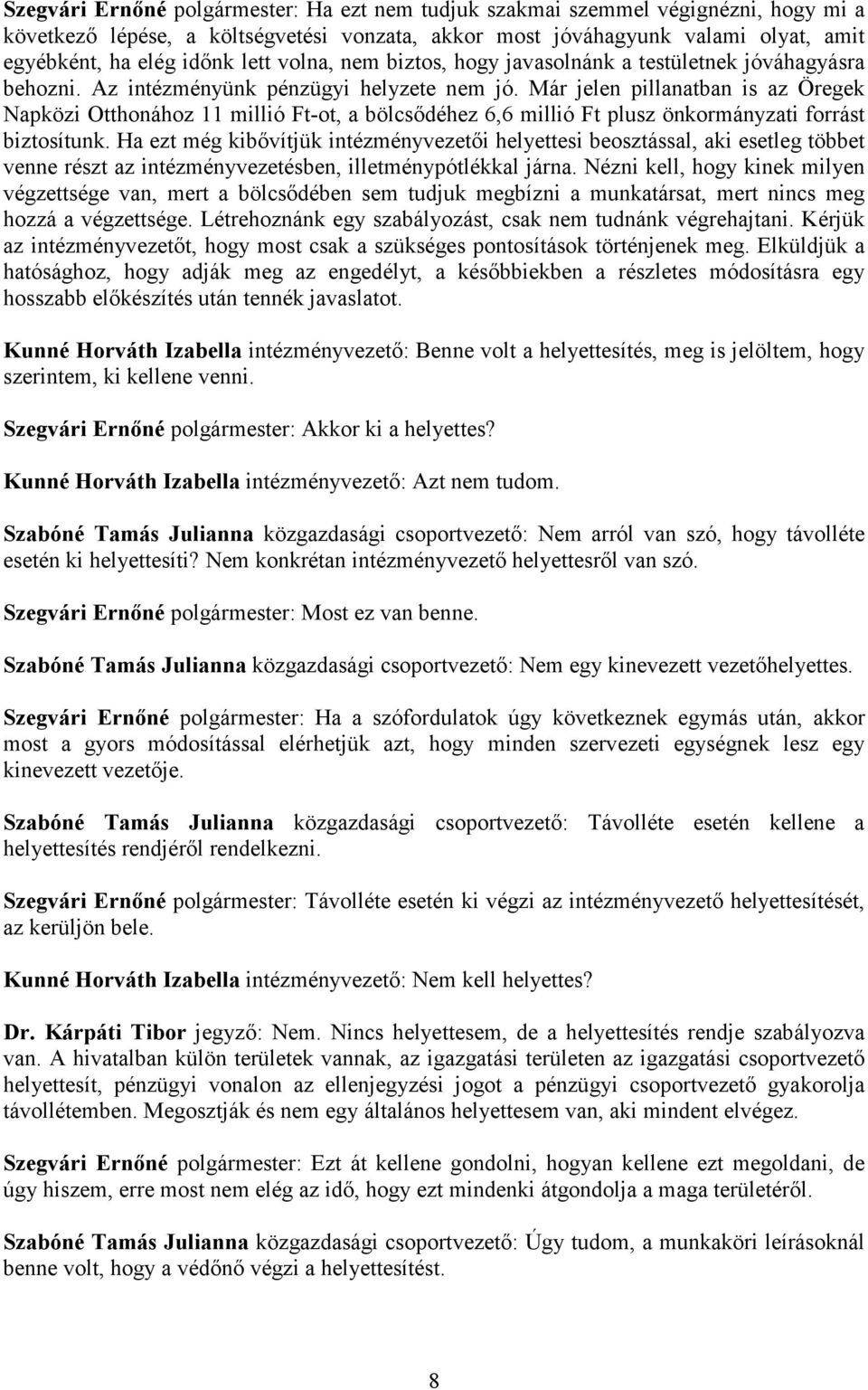 Szegvári Ernőné polgármester: Ha ezt nem tudjuk szakmai szemmel végignézni, hogy mi a következő lépése, a költségvetési vonzata, akkor most jóváhagyunk valami olyat, amit egyébként, ha elég időnk lett volna, nem biztos, hogy javasolnánk a testületnek jóváhagyásra behozni. Az intézményünk pénzügyi helyzete nem jó. Már jelen pillanatban is az Öregek Napközi Otthonához 11 millió Ft-ot, a bölcsődéhez 6,6 millió Ft plusz önkormányzati forrást biztosítunk. Ha ezt még kibővítjük intézményvezetői helyettesi beosztással, aki esetleg többet venne részt az intézményvezetésben, illetménypótlékkal járna. Nézni kell, hogy kinek milyen végzettsége van, mert a bölcsődében sem tudjuk megbízni a munkatársat, mert nincs meg hozzá a végzettsége. Létrehoznánk egy szabályozást, csak nem tudnánk végrehajtani. Kérjük az intézményvezetőt, hogy most csak a szükséges pontosítások történjenek meg. Elküldjük a hatósághoz, hogy adják meg az engedélyt, a későbbiekben a részletes módosításra egy hosszabb előkészítés után tennék javaslatot.

Kunné Horváth Izabella intézményvezető: Benne volt a helyettesítés, meg is jelöltem, hogy szerintem, ki kellene venni.

Szegvári Ernőné polgármester: Akkor ki a helyettes?

Kunné Horváth Izabella intézményvezető: Azt nem tudom.

Szabóné Tamás Julianna közgazdasági csoportvezető: Nem arról van szó, hogy távolléte esetén ki helyettesíti? Nem konkrétan intézményvezető helyettesről van szó.

Szegvári Ernőné polgármester: Most ez van benne.

Szabóné Tamás Julianna közgazdasági csoportvezető: Nem egy kinevezett vezetőhelyettes.

Szegvári Ernőné polgármester: Ha a szófordulatok úgy következnek egymás után, akkor most a gyors módosítással elérhetjük azt, hogy minden szervezeti egységnek lesz egy kinevezett vezetője.

Szabóné Tamás Julianna közgazdasági csoportvezető: Távolléte esetén kellene a helyettesítés rendjéről rendelkezni.

Szegvári Ernőné polgármester: Távolléte esetén ki végzi az intézményvezető helyettesítését, az kerüljön bele.

Kunné Horváth Izabella intézményvezető: Nem kell helyettes?

Dr. Kárpáti Tibor jegyző: Nem. Nincs helyettesem, de a helyettesítés rendje szabályozva van. A hivatalban külön területek vannak, az igazgatási területen az igazgatási csoportvezető helyettesít, pénzügyi vonalon az ellenjegyzési jogot a pénzügyi csoportvezető gyakorolja távollétemben. Megosztják és nem egy általános helyettesem van, aki mindent elvégez.

Szegvári Ernőné polgármester: Ezt át kellene gondolni, hogyan kellene ezt megoldani, de úgy hiszem, erre most nem elég az idő, hogy ezt mindenki átgondolja a maga területéről.

Szabóné Tamás Julianna közgazdasági csoportvezető: Úgy tudom, a munkaköri leírásoknál benne volt, hogy a védőnő végzi a helyettesítést.

8